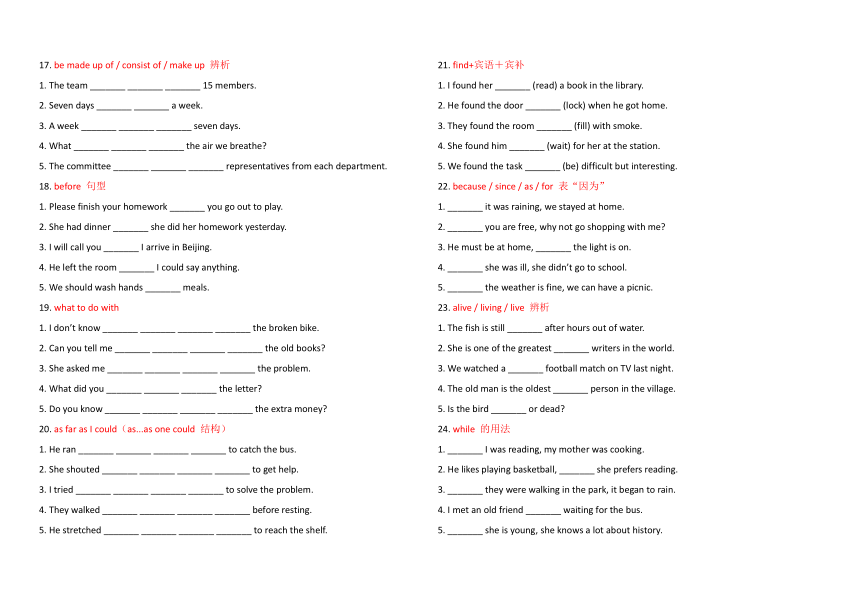 17. be made up of / consist of / make up 辨析

1. The team _______ _______ _______ 15 members.

2. Seven days _______ _______ a week.

3. A week _______ _______ _______ seven days.

4. What _______ _______ _______ the air we breathe?

5. The committee _______ _______ _______ representatives from each department.

18. before 句型

1. Please finish your homework _______ you go out to play.

2. She had dinner _______ she did her homework yesterday.

3. I will call you _______ I arrive in Beijing.

4. He left the room _______ I could say anything.

5. We should wash hands _______ meals.

19. what to do with

1. I don't know _______ _______ _______ _______ the broken bike.

2. Can you tell me _______ _______ _______ _______ the old books?

3. She asked me _______ _______ _______ _______ the problem.

4. What did you _______ _______ _______ the letter?

5. Do you know _______ _______ _______ _______ the extra money?

20. as far as I could（as...as one could 结构）

1. He ran _______ _______ _______ _______ to catch the bus.

2. She shouted _______ _______ _______ _______ to get help.

3. I tried _______ _______ _______ _______ to solve the problem.

4. They walked _______ _______ _______ _______ before resting.

5. He stretched _______ _______ _______ _______ to reach the shelf.

21. find+宾语＋宾补

1. I found her _______ (read) a book in the library.

2. He found the door _______ (lock) when he got home.

3. They found the room _______ (fill) with smoke.

4. She found him _______ (wait) for her at the station.

5. We found the task _______ (be) difficult but interesting.

22. because / since / as / for 表"因为"

1. _______ it was raining, we stayed at home.

2. _______ you are free, why not go shopping with me?

3. He must be at home, _______ the light is on.

4. _______ she was ill, she didn't go to school.

5. _______ the weather is fine, we can have a picnic.

23. alive / living / live 辨析

1. The fish is still _______ after hours out of water.

2. She is one of the greatest _______ writers in the world.

3. We watched a _______ football match on TV last night.

4. The old man is the oldest _______ person in the village.

5. Is the bird _______ or dead?

24. while 的用法

1. _______ I was reading, my mother was cooking.

2. He likes playing basketball, _______ she prefers reading.

3. _______ they were walking in the park, it began to rain.

4. I met an old friend _______ waiting for the bus.

5. _______ she is young, she knows a lot about history.